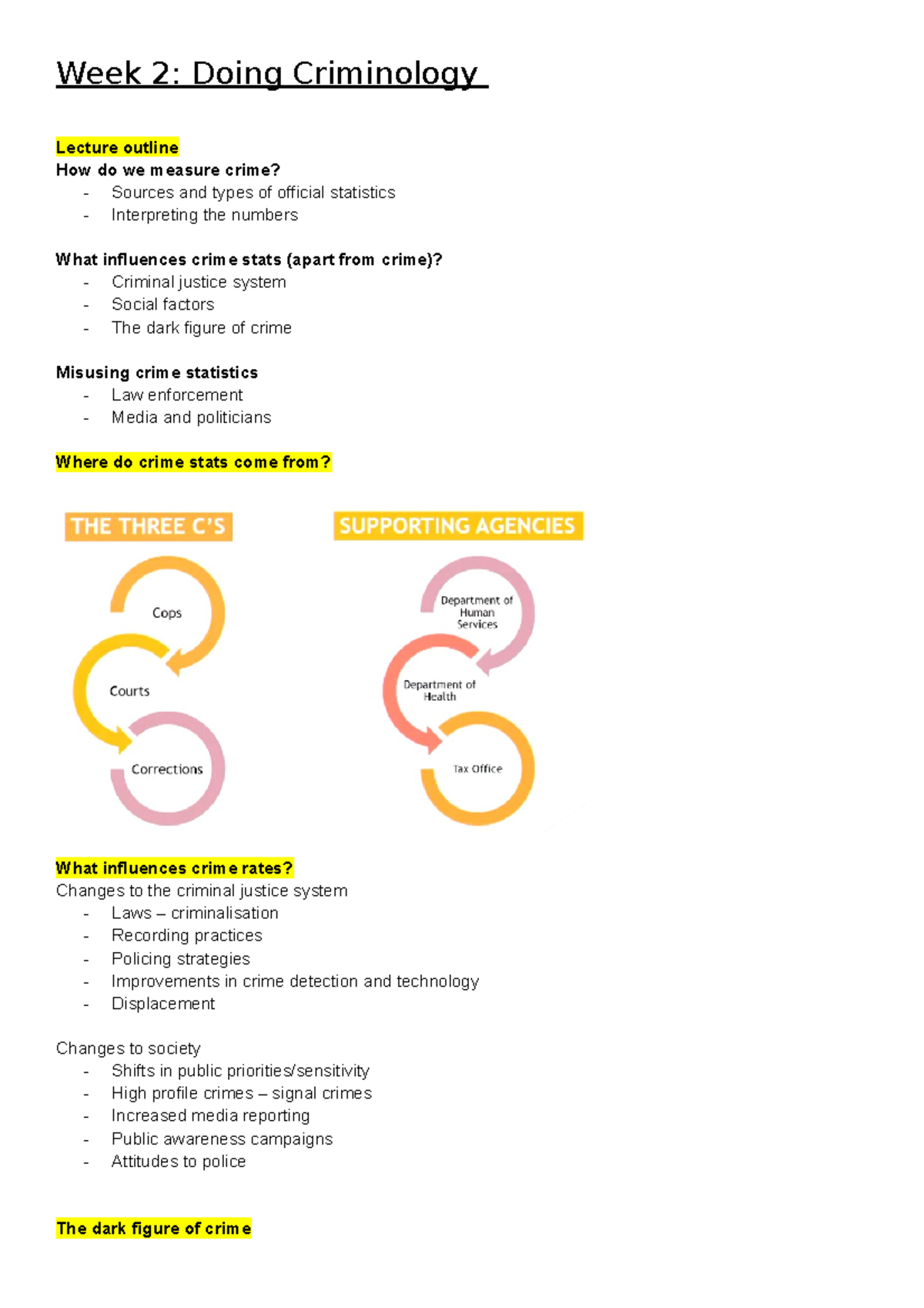 Week 2: Doing Criminology

Lecture outline
How do we measure crime?
- Sources and types of official statistics
- Interpreting the numbers

What influences crime stats (apart from crime)?
- Criminal justice system
- Social factors
- The dark figure of crime

Misusing crime statistics
- Law enforcement
- Media and politicians

Where do crime stats come from?

THE THREE C'S

Cops
Courts
Corrections

SUPPORTING AGENCIES

Department of Human Services
Department of Health
Tax Office

What influences crime rates?
Changes to the criminal justice system
- Laws – criminalisation
- Recording practices
- Policing strategies
- Improvements in crime detection and technology
- Displacement

Changes to society
- Shifts in public priorities/sensitivity
- High profile crimes – signal crimes
- Increased media reporting
- Public awareness campaigns
- Attitudes to police

The dark figure of crime